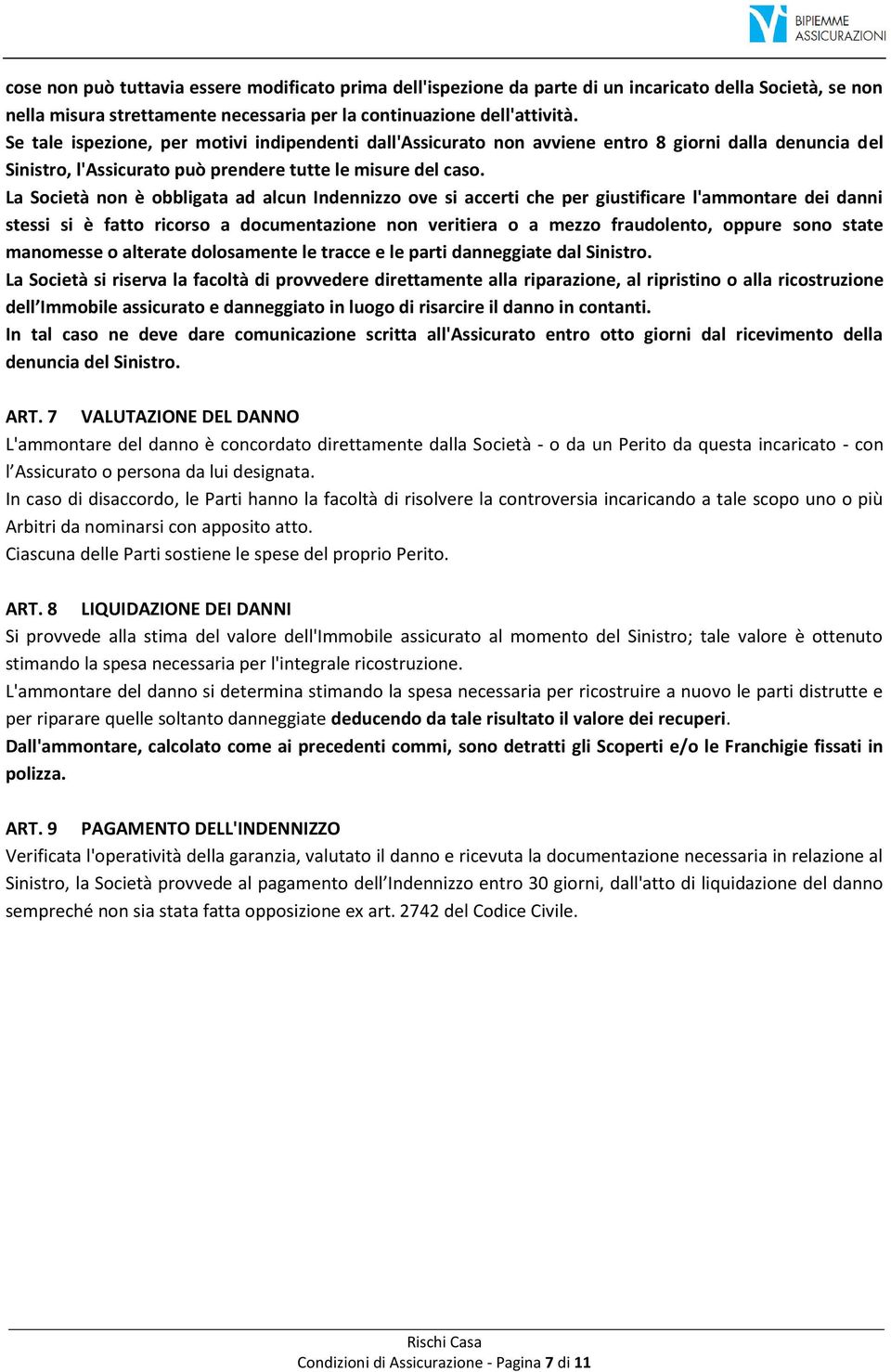 BIPIEMME ASSICURAZIONI

cose non può tuttavia essere modificato prima dell'ispezione da parte di un incaricato della Società, se non nella misura strettamente necessaria per la continuazione dell'attività.
Se tale ispezione, per motivi indipendenti dall'Assicurato non avviene entro 8 giorni dalla denuncia del Sinistro, l'Assicurato può prendere tutte le misure del caso.
La Società non è obbligata ad alcun Indennizzo ove si accerti che per giustificare l'ammontare dei danni stessi si è fatto ricorso a documentazione non veritiera o a mezzo fraudolento, oppure sono state manomesse o alterate dolosamente le tracce e le parti danneggiate dal Sinistro.
La Società si riserva la facoltà di provvedere direttamente alla riparazione, al ripristino o alla ricostruzione dell'Immobile assicurato e danneggiato in luogo di risarcire il danno in contanti.
In tal caso ne deve dare comunicazione scritta all'Assicurato entro otto giorni dal ricevimento della denuncia del Sinistro.

ART. 7 VALUTAZIONE DEL DANNO
L'ammontare del danno è concordato direttamente dalla Società - o da un Perito da questa incaricato - con l'Assicurato o persona da lui designata.
In caso di disaccordo, le Parti hanno la facoltà di risolvere la controversia incaricando a tale scopo uno o più Arbitri da nominarsi con apposito atto.
Ciascuna delle Parti sostiene le spese del proprio Perito.

ART. 8 LIQUIDAZIONE DEI DANNI
Si provvede alla stima del valore dell'Immobile assicurato al momento del Sinistro; tale valore è ottenuto stimando la spesa necessaria per l'integrale ricostruzione.
L'ammontare del danno si determina stimando la spesa necessaria per ricostruire a nuovo le parti distrutte e per riparare quelle soltanto danneggiate deducendo da tale risultato il valore dei recuperi.
Dall'ammontare, calcolato come ai precedenti commi, sono detratti gli Scoperti e/o le Franchigie fissati in polizza.

ART. 9 PAGAMENTO DELL'INDENNIZZO
Verificata l'operatività della garanzia, valutato il danno e ricevuta la documentazione necessaria in relazione al Sinistro, la Società provvede al pagamento dell'Indennizzo entro 30 giorni, dall'atto di liquidazione del danno sempreché non sia stata fatta opposizione ex art. 2742 del Codice Civile.

Rischi Casa
Condizioni di Assicurazione - Pagina 7 di 11